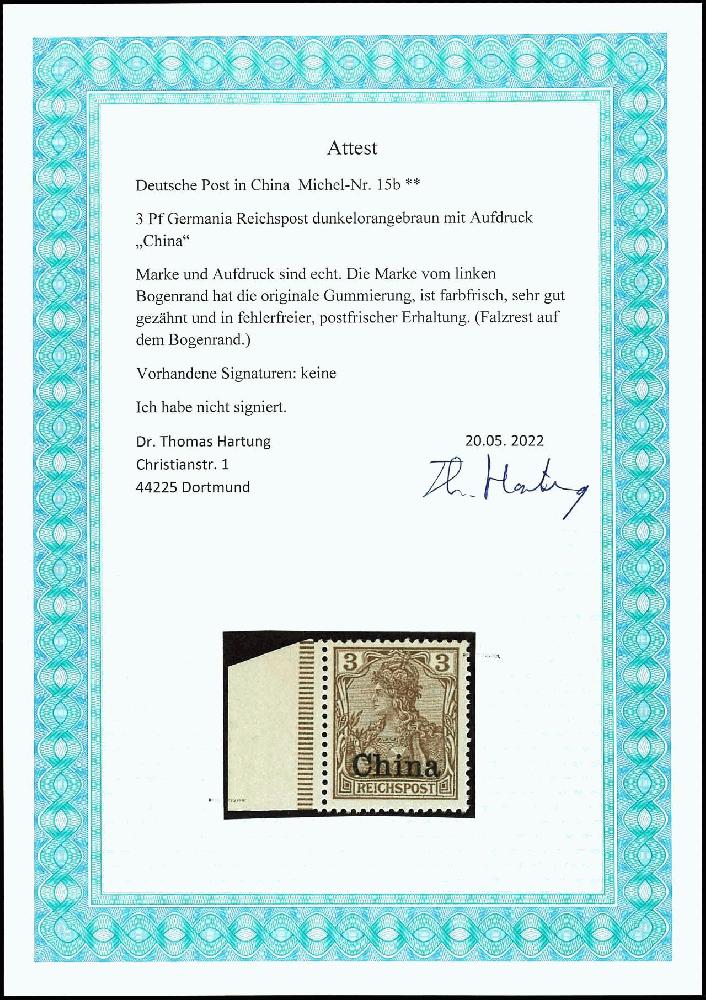 Attest

Deutsche Post in China Michel-Nr. 15b **

3 Pf Germania Reichspost dunkelorangebraun mit Aufdruck „China“

Marke und Aufdruck sind echt. Die Marke vom linken Bogenrand hat die originale Gummierung, ist farbfrisch, sehr gut gezähnt und in fehlerfreier, postfrischer Erhaltung. (Falzrest auf dem Bogenrand.)

Vorhandene Signaturen: keine

Ich habe nicht signiert.

Dr. Thomas Hartung
Christianstr. 1
44225 Dortmund

20.05. 2022

Th. Hartung

3 3
China
REICHSPOST